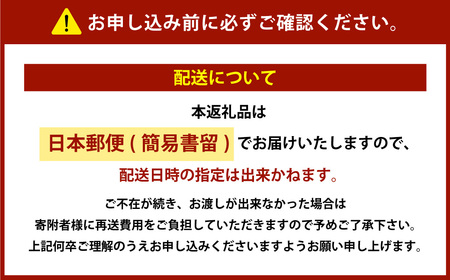 お申し込み前に必ずご確認ください。

配送について

本返礼品は

日本郵便（簡易書留）でお届けいたしますので、

配送日時の指定は出来かねます。

ご不在が続き、お渡しが出来なかった場合は
寄附者様に再送費用をご負担していただきますので予めご了承下さい。
上記何卒ご理解のうえお申し込みくださいますようお願い申し上げます。